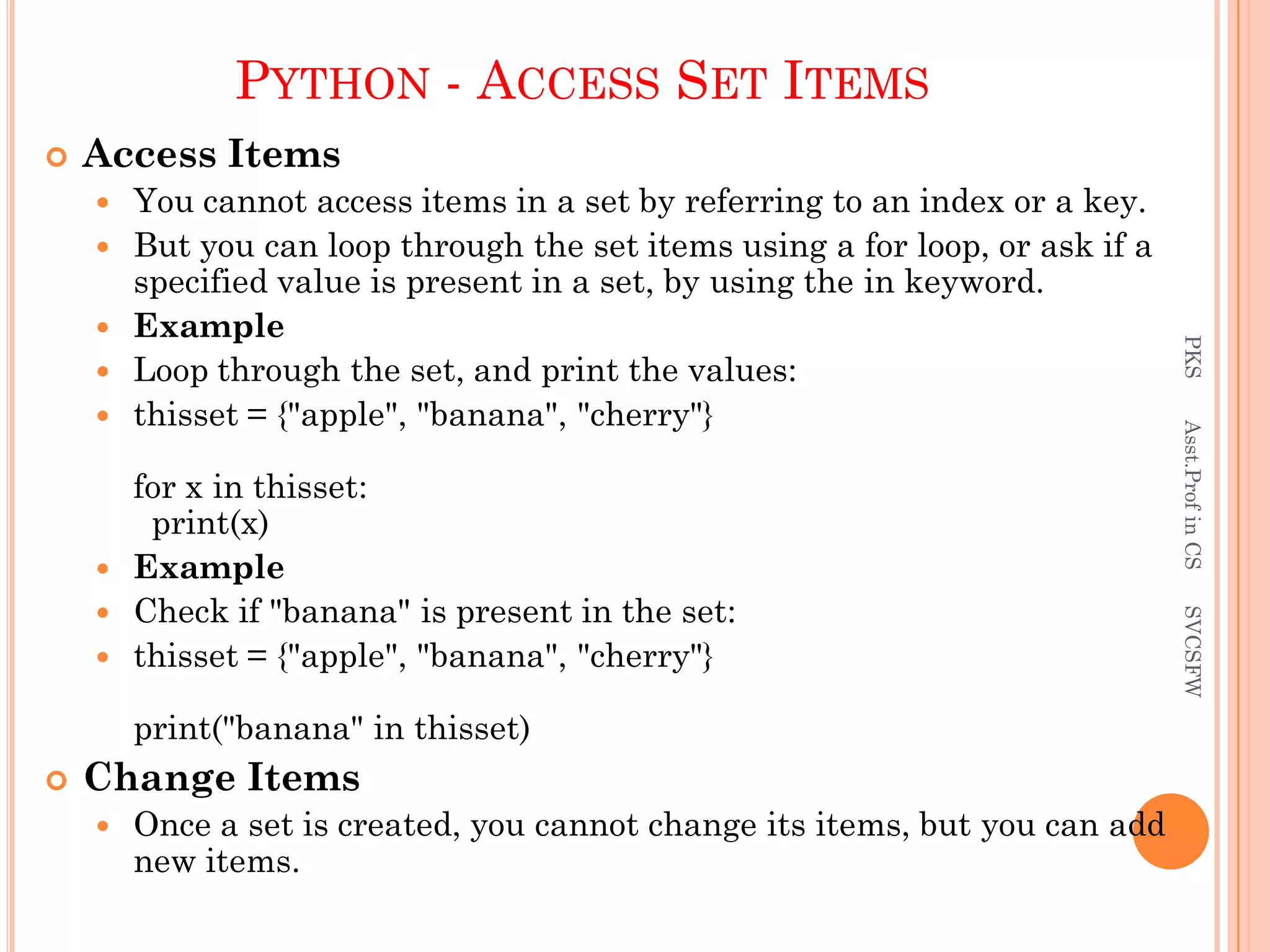 PYTHON - ACCESS SET ITEMS

Access Items

You cannot access items in a set by referring to an index or a key.

But you can loop through the set items using a for loop, or ask if a specified value is present in a set, by using the in keyword.

Example

Loop through the set, and print the values:

thisset = {"apple", "banana", "cherry"}

for x in thisset:
  print(x)

Example

Check if "banana" is present in the set:

thisset = {"apple", "banana", "cherry"}

print("banana" in thisset)

Change Items

Once a set is created, you cannot change its items, but you can add new items.

PKS Asst.Prof in CS SVCSFW